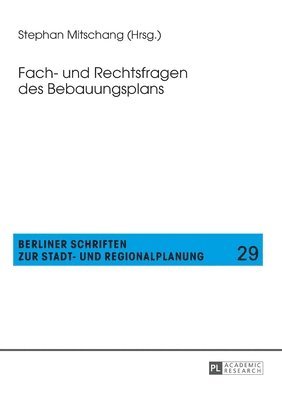 Stephan Mitschang (Hrsg.)

Fach- und Rechtsfragen des Bebauungsplans

BERLINER SCHRIFTEN
ZUR STADT- UND REGIONALPLANUNG 29

PL ACADEMIC RESEARCH